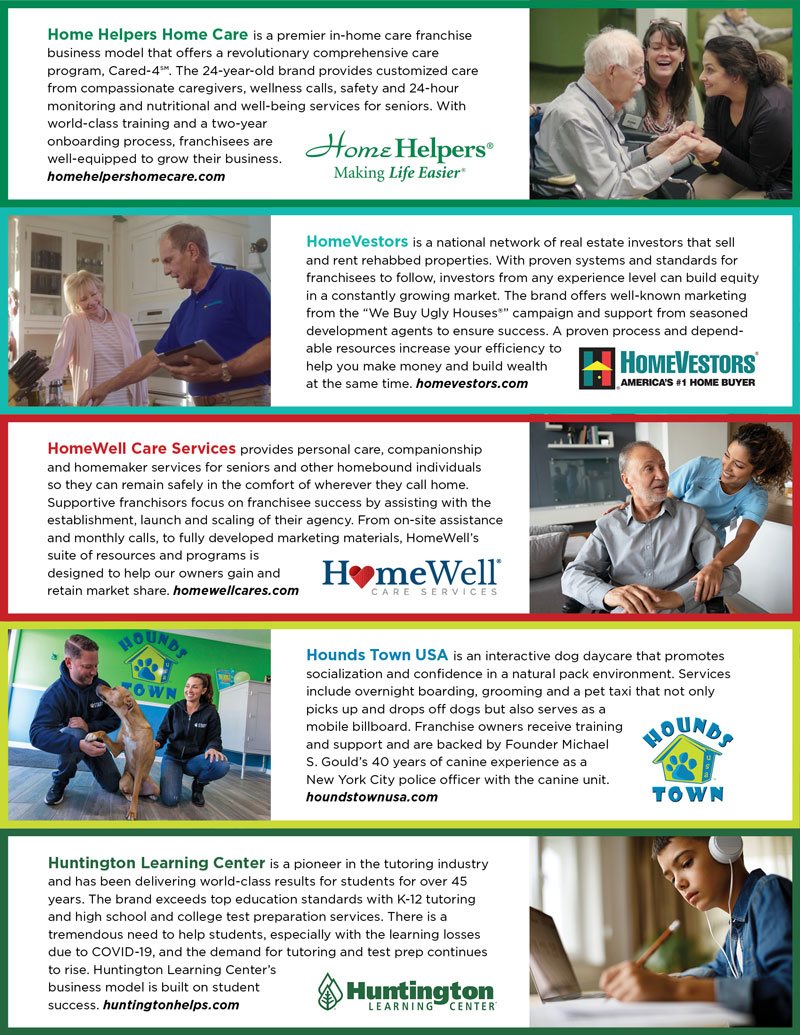 **Home Helpers Home Care** is a premier in-home care franchise business model that offers a revolutionary comprehensive care program, Cared-4℠. The 24-year-old brand provides customized care from compassionate caregivers, wellness calls, safety and 24-hour monitoring and nutritional and well-being services for seniors. With world-class training and a two-year onboarding process, franchisees are well-equipped to grow their business. ***homehelpershomecare.com***

Home Helpers®
Making Life Easier®

**HomeVestors** is a national network of real estate investors that sell and rent rehabbed properties. With proven systems and standards for franchisees to follow, investors from any experience level can build equity in a constantly growing market. The brand offers well-known marketing from the "We Buy Ugly Houses®" campaign and support from seasoned development agents to ensure success. A proven process and dependable resources increase your efficiency to help you make money and build wealth at the same time. ***homevestors.com***

HOMEVESTORS®
AMERICA'S #1 HOME BUYER

**HomeWell Care Services** provides personal care, companionship and homemaker services for seniors and other homebound individuals so they can remain safely in the comfort of wherever they call home. Supportive franchisors focus on franchisee success by assisting with the establishment, launch and scaling of their agency. From on-site assistance and monthly calls, to fully developed marketing materials, HomeWell's suite of resources and programs is designed to help our owners gain and retain market share. ***homewellcares.com***

HomeWell®
CARE SERVICES

HOUNDS TOWN

**Hounds Town USA** is an interactive dog daycare that promotes socialization and confidence in a natural pack environment. Services include overnight boarding, grooming and a pet taxi that not only picks up and drops off dogs but also serves as a mobile billboard. Franchise owners receive training and support and are backed by Founder Michael S. Gould's 40 years of canine experience as a New York City police officer with the canine unit. ***houndstownusa.com***

HOUNDS USA TOWN

**Huntington Learning Center** is a pioneer in the tutoring industry and has been delivering world-class results for students for over 45 years. The brand exceeds top education standards with K-12 tutoring and high school and college test preparation services. There is a tremendous need to help students, especially with the learning losses due to COVID-19, and the demand for tutoring and test prep continues to rise. Huntington Learning Center's business model is built on student success. ***huntingtonhelps.com***

Huntington
LEARNING CENTER®